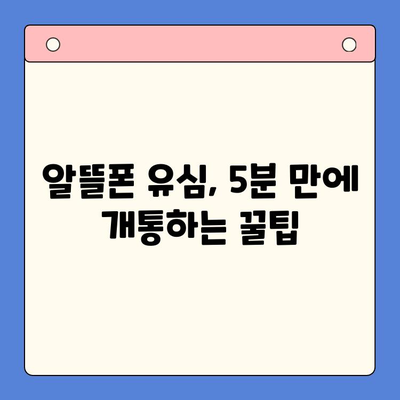 알뜰폰 유심, 5분 만에 개통하는 꿀팁